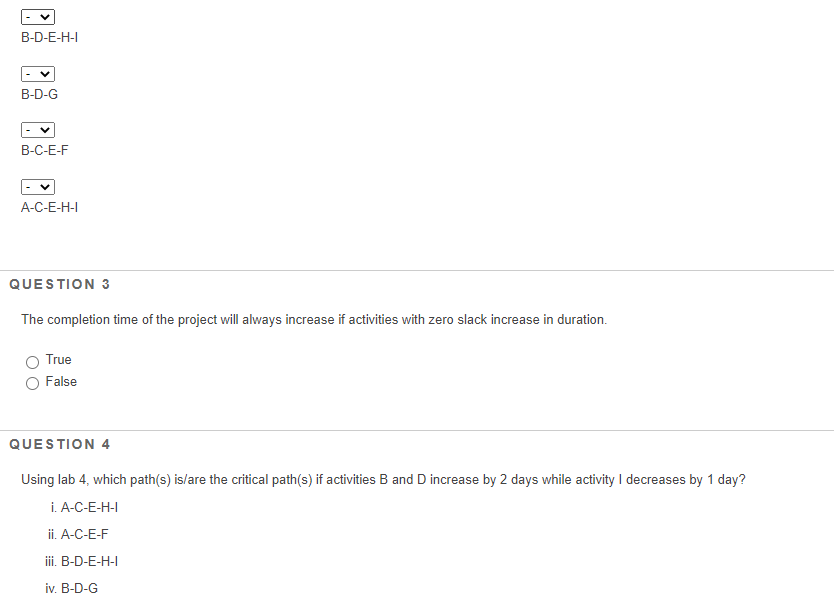 -
B-D-E-H-I

-
B-D-G

-
B-C-E-F

-
A-C-E-H-I

QUESTION 3

The completion time of the project will always increase if activities with zero slack increase in duration.

True
False

QUESTION 4

Using lab 4, which path(s) is/are the critical path(s) if activities B and D increase by 2 days while activity I decreases by 1 day?

i. A-C-E-H-I
ii. A-C-E-F
iii. B-D-E-H-I
iv. B-D-G